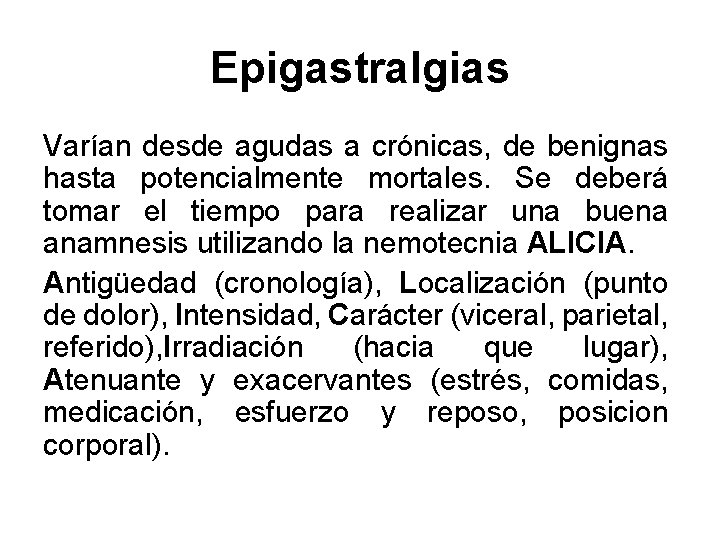 Epigastralgias

Varían desde agudas a crónicas, de benignas hasta potencialmente mortales. Se deberá tomar el tiempo para realizar una buena anamnesis utilizando la nemotecnia ALICIA.

Antigüedad (cronología), Localización (punto de dolor), Intensidad, Carácter (viceral, parietal, referido),Irradiación (hacia que lugar), Atenuante y exacervantes (estrés, comidas, medicación, esfuerzo y reposo, posicion corporal).